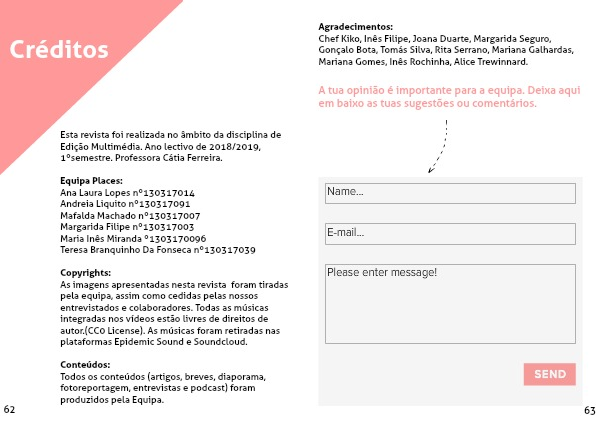 Créditos

Esta revista foi realizada no âmbito da disciplina de Edição Multimédia. Ano lectivo de 2018/2019, 1ºsemestre. Professora Cátia Ferreira.

Equipa Places:
Ana Laura Lopes nº130317014
Andreia Liquito nº130317091
Mafalda Machado nº130317007
Margarida Filipe nº130317003
Maria Inês Miranda º1303170096
Teresa Branquinho Da Fonseca nº130317039

Copyrights:
As imagens apresentadas nesta revista foram tiradas pela equipa, assim como cedidas pelas nossos entrevistados e colaboradores. Todas as músicas integradas nos videos estão livres de direitos de autor.(CC0 License). As músicas foram retiradas nas plataformas Epidemic Sound e Soundcloud.

Conteúdos:
Todos os conteúdos (artigos, breves, diaporama, fotoreportagem, entrevistas e podcast) foram produzidos pela Equipa.

62

Agradecimentos:
Chef Kiko, Inês Filipe, Joana Duarte, Margarida Seguro, Gonçalo Bota, Tomás Silva, Rita Serrano, Mariana Galhardas, Mariana Gomes, Inês Rochinha, Alice Trewinnard.

A tua opinião é importante para a equipa. Deixa aqui em baixo as tuas sugestões ou comentários.

Name...

E-mail...

Please enter message!

SEND

63